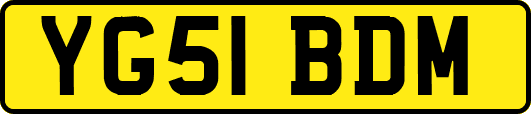 YG51 BDM